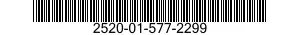 2520-01-577-2299